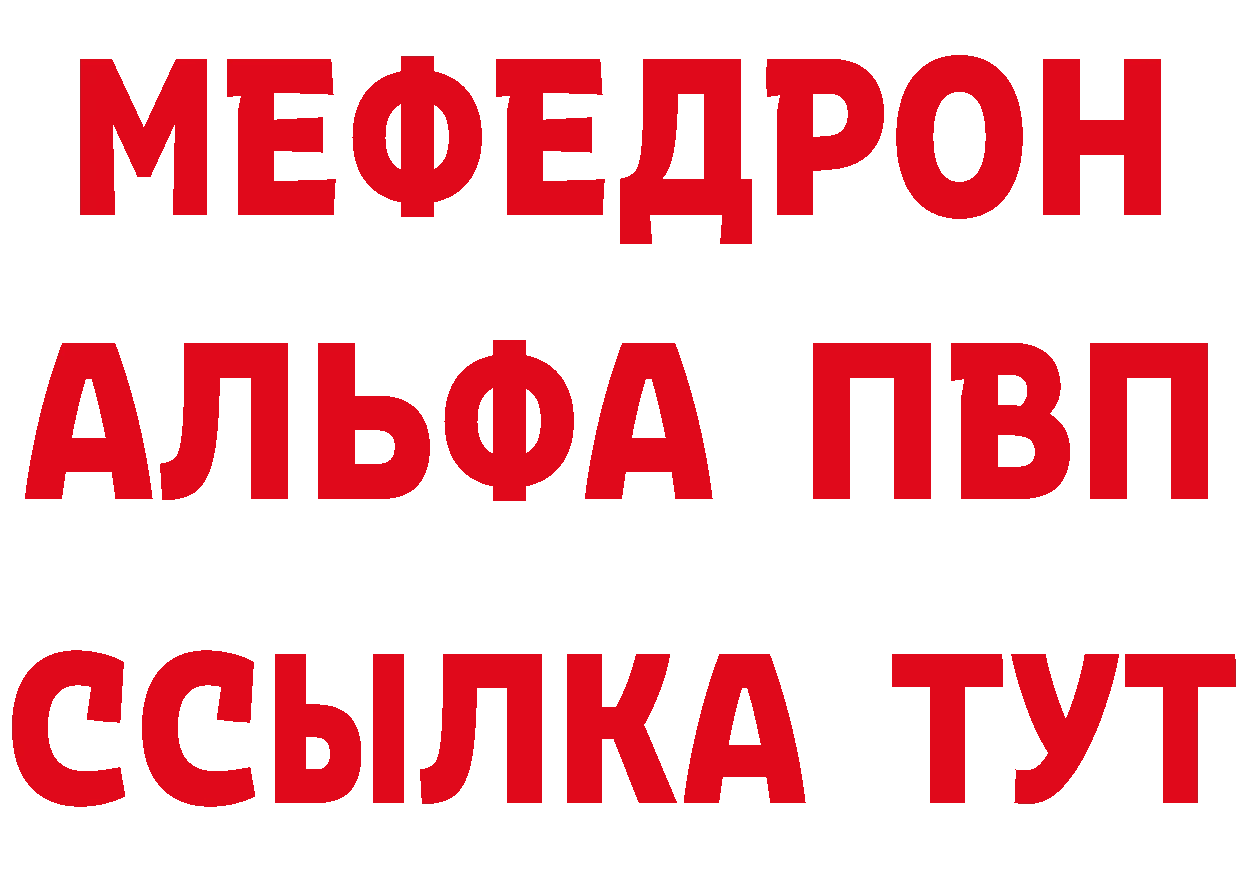 МЕФЕДРОН
АЛЬФА ПВП
ССЫЛКА ТУТ